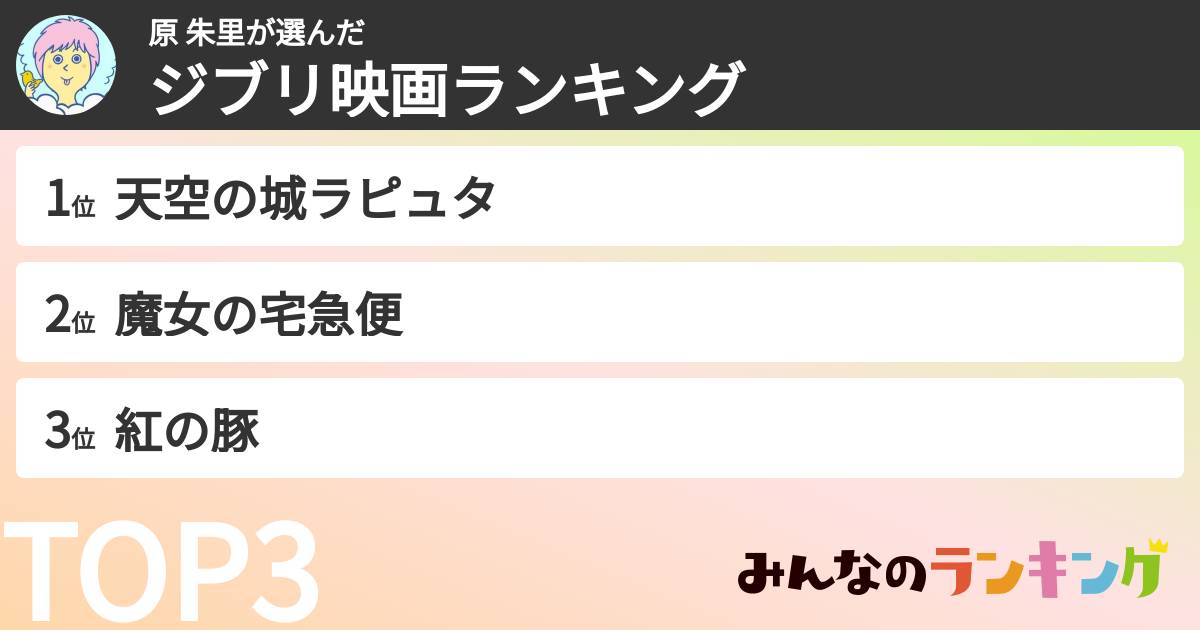 原 朱里が選んだ
ジブリ映画ランキング

1位 天空の城ラピュタ

2位 魔女の宅急便

3位 紅の豚

TOP3

みんなのランキング